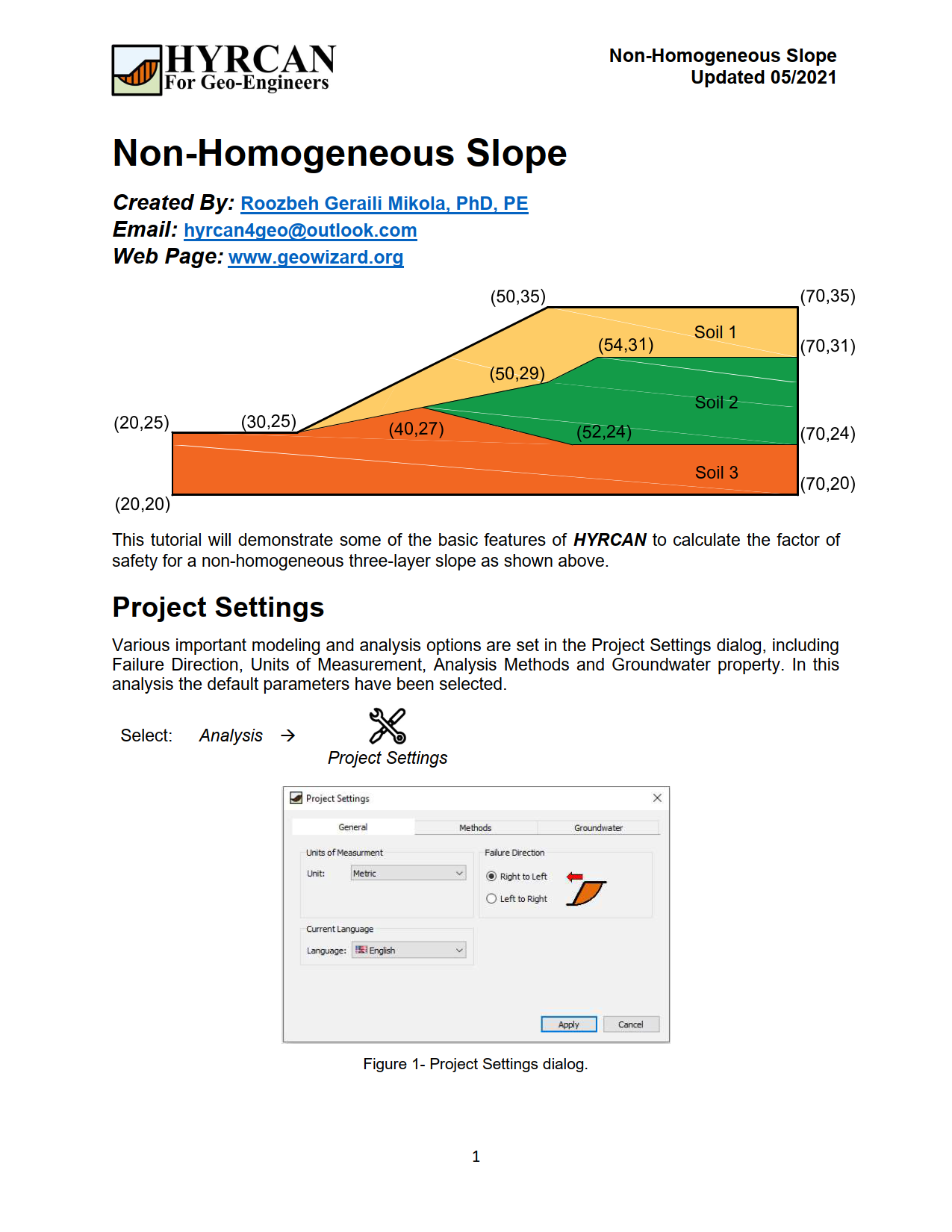 HYRCAN
For Geo-Engineers

Non-Homogeneous Slope
Updated 05/2021

Non-Homogeneous Slope

Created By: Roozbeh Geraili Mikola, PhD, PE
Email: hyrcan4geo@outlook.com
Web Page: www.geowizard.org

(50,35)
(70,35)
Soil 1
(54,31)
(70,31)
(50,29)
Soil 2
(20,25)
(30,25)
(40,27)
(52,24)
(70,24)
Soil 3
(70,20)
(20,20)

This tutorial will demonstrate some of the basic features of HYRCAN to calculate the factor of safety for a non-homogeneous three-layer slope as shown above.

Project Settings

Various important modeling and analysis options are set in the Project Settings dialog, including Failure Direction, Units of Measurement, Analysis Methods and Groundwater property. In this analysis the default parameters have been selected.

Select: Analysis → Project Settings

Project Settings
General
Methods
Groundwater
Units of Measurment
Unit:
Metric
Failure Direction
Right to Left
Left to Right
Current Language
Language:
English
Apply
Cancel

Figure 1- Project Settings dialog.

1